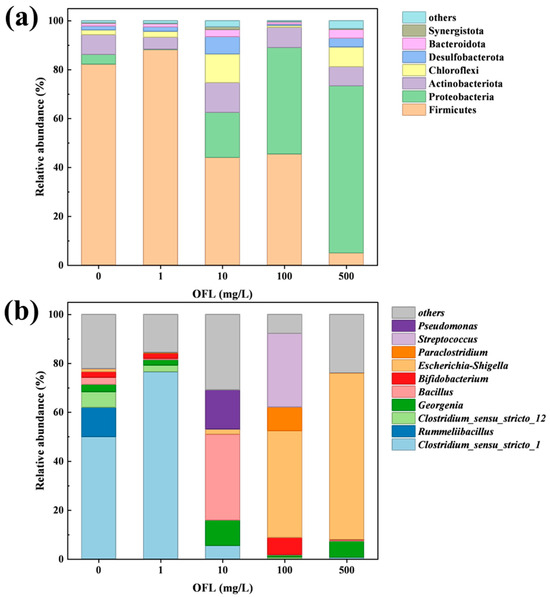 (a)

Relative abundance (%)

100
80
60
40
20
0

0
1
10
100
500

OFL (mg/L)

others
Synergistota
Bacteroidota
Desulfobacterota
Chloroflexi
Actinobacteriota
Proteobacteria
Firmicutes

(b)

Relative abundance (%)

100
80
60
40
20
0

0
1
10
100
500

OFL (mg/L)

others
Pseudomonas
Streptococcus
Paraclostridium
Escherichia-Shigella
Bifidobacterium
Bacillus
Georgenia
Clostridium_sensu_stricto_12
Rummeliibacillus
Clostridium_sensu_stricto_1